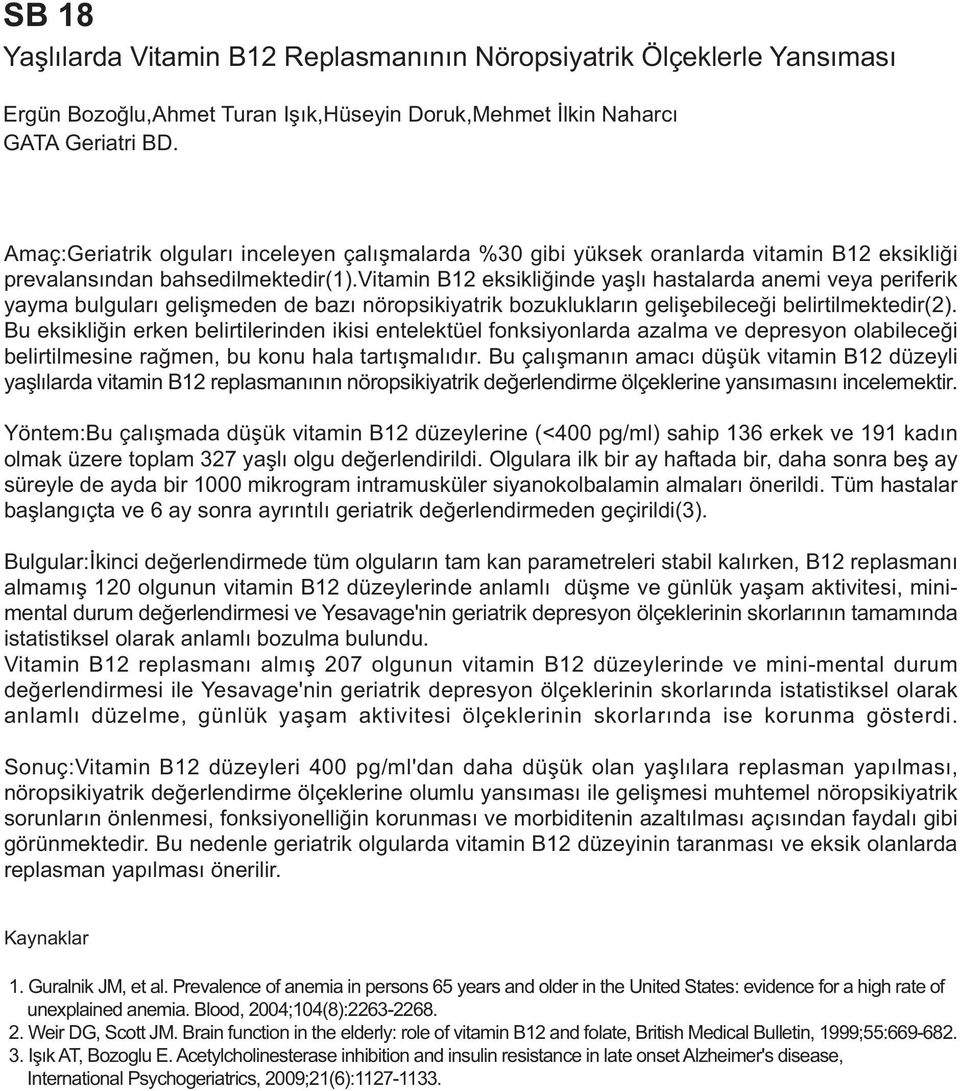 SB 18
Yaşlılarda Vitamin B12 Replasmanının Nöropsiyatrik Ölçeklerle Yansıması

Ergün Bozoğlu,Ahmet Turan Işık,Hüseyin Doruk,Mehmet İlkin Naharcı
GATA Geriatri BD.

Amaç:Geriatrik olguları inceleyen çalışmalarda %30 gibi yüksek oranlarda vitamin B12 eksikliği prevalansından bahsedilmektedir(1).Vitamin B12 eksikliğinde yaşlı hastalarda anemi veya periferik yayma bulguları gelişmeden de bazı nöropsikiyatrik bozuklukların gelişebileceği belirtilmektedir(2). Bu eksikliğin erken belirtilerinden ikisi entelektüel fonksiyonlarda azalma ve depresyon olabileceği belirtilmesine rağmen, bu konu hala tartışmalıdır. Bu çalışmanın amacı düşük vitamin B12 düzeyli yaşlılarda vitamin B12 replasmanının nöropsikiyatrik değerlendirme ölçeklerine yansımasını incelemektir.

Yöntem:Bu çalışmada düşük vitamin B12 düzeylerine (<400 pg/ml) sahip 136 erkek ve 191 kadın olmak üzere toplam 327 yaşlı olgu değerlendirildi. Olgulara ilk bir ay haftada bir, daha sonra beş ay süreyle de ayda bir 1000 mikrogram intramusküler siyanokolbalamin almaları önerildi. Tüm hastalar başlangıçta ve 6 ay sonra ayrıntılı geriatrik değerlendirmeden geçirildi(3).

Bulgular:İkinci değerlendirmede tüm olguların tam kan parametreleri stabil kalırken, B12 replasmanı almamış 120 olgunun vitamin B12 düzeylerinde anlamlı düşme ve günlük yaşam aktivitesi, minimental durum değerlendirmesi ve Yesavage'nin geriatrik depresyon ölçeklerinin skorlarının tamamında istatistiksel olarak anlamlı bozulma bulundu.
Vitamin B12 replasmanı almış 207 olgunun vitamin B12 düzeylerinde ve mini-mental durum değerlendirmesi ile Yesavage'nin geriatrik depresyon ölçeklerinin skorlarında istatistiksel olarak anlamlı düzelme, günlük yaşam aktivitesi ölçeklerinin skorlarında ise korunma gösterdi.

Sonuç:Vitamin B12 düzeyleri 400 pg/ml'dan daha düşük olan yaşlılara replasman yapılması, nöropsikiyatrik değerlendirme ölçeklerine olumlu yansıması ile gelişmesi muhtemel nöropsikiyatrik sorunların önlenmesi, fonksiyonelliğin korunması ve morbiditenin azaltılması açısından faydalı gibi görünmektedir. Bu nedenle geriatrik olgularda vitamin B12 düzeyinin taranması ve eksik olanlarda replasman yapılması önerilir.

Kaynaklar

1. Guralnik JM, et al. Prevalence of anemia in persons 65 years and older in the United States: evidence for a high rate of unexplained anemia. Blood, 2004;104(8):2263-2268.
2. Weir DG, Scott JM. Brain function in the elderly: role of vitamin B12 and folate, British Medical Bulletin, 1999;55:669-682.
3. Işık AT, Bozoglu E. Acetylcholinesterase inhibition and insulin resistance in late onset Alzheimer's disease, International Psychogeriatrics, 2009;21(6):1127-1133.